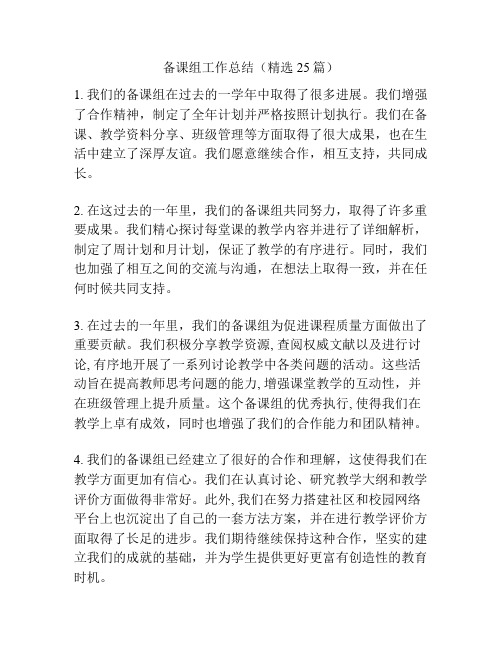 备课组工作总结（精选 25 篇）

1. 我们的备课组在过去的一学年中取得了很多进展。我们增强了合作精神，制定了全年计划并严格按照计划执行。我们在备课、教学资料分享、班级管理等方面取得了很大成果，也在生活中建立了深厚友谊。我们愿意继续合作，相互支持，共同成长。

2. 在这过去的一年里，我们的备课组共同努力，取得了许多重要成果。我们精心探讨每堂课的教学内容并进行了详细解析，制定了周计划和月计划，保证了教学的有序进行。同时，我们也加强了相互之间的交流与沟通，在想法上取得一致，并在任何时候共同支持。

3. 在过去的一年里，我们的备课组为促进课程质量方面做出了重要贡献。我们积极分享教学资源, 查阅权威文献以及进行讨论, 有序地开展了一系列讨论教学中各类问题的活动。这些活动旨在提高教师思考问题的能力, 增强课堂教学的互动性，并在班级管理上提升质量。这个备课组的优秀执行, 使得我们在教学上卓有成效，同时也增强了我们的合作能力和团队精神。

4. 我们的备课组已经建立了很好的合作和理解，这使得我们在教学方面更加有信心。我们在认真讨论、研究教学大纲和教学评价方面做得非常好。此外, 我们在努力搭建社区和校园网络平台上也沉淀出了自己的一套方法方案，并在进行教学评价方面取得了长足的进步。我们期待继续保持这种合作，坚实的建立我们的成就的基础，并为学生提供更好更富有创造性的教育时机。